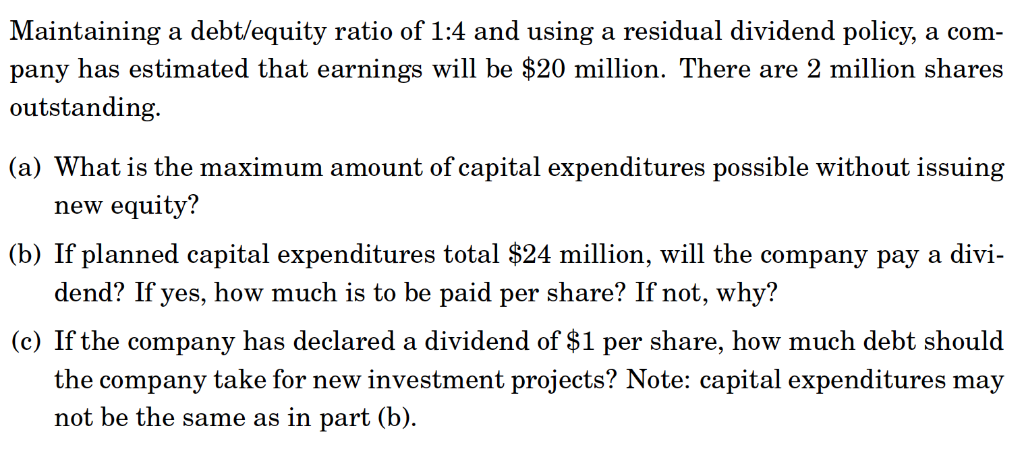 Maintaining a debt/equity ratio of 1:4 and using a residual dividend policy, a company has estimated that earnings will be $20 million. There are 2 million shares outstanding.

(a) What is the maximum amount of capital expenditures possible without issuing new equity?

(b) If planned capital expenditures total $24 million, will the company pay a dividend? If yes, how much is to be paid per share? If not, why?

(c) If the company has declared a dividend of $1 per share, how much debt should the company take for new investment projects? Note: capital expenditures may not be the same as in part (b).